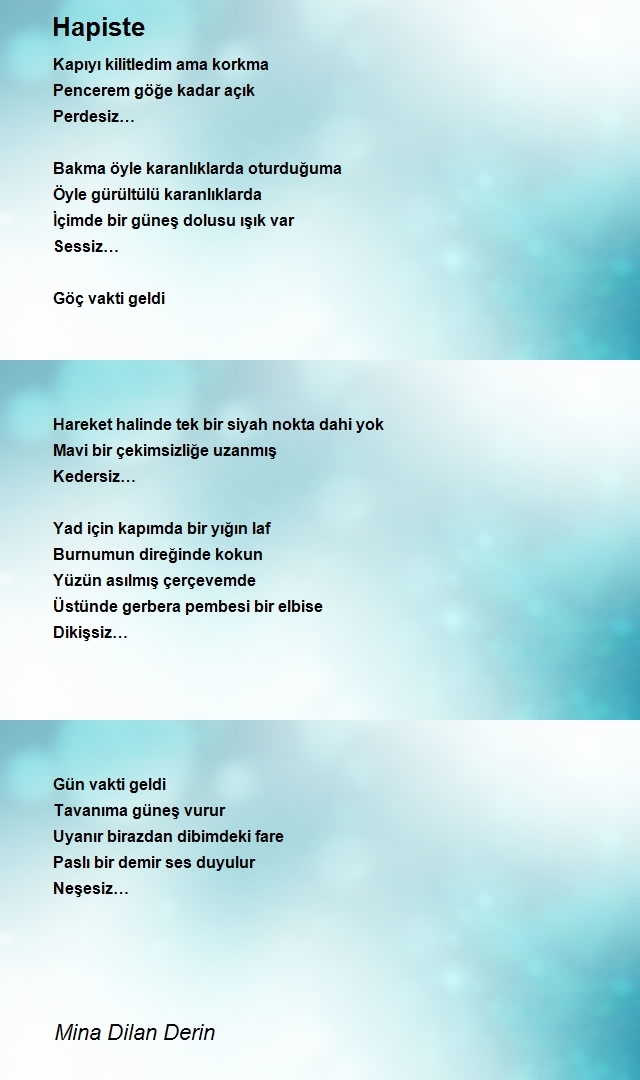 Hapiste

Kapıyı kilitledim ama korkma
Pencerem göğe kadar açık
Perdesiz…

Bakma öyle karanlıklarda oturduğuma
Öyle gürültülü karanlıklarda
İçimde bir güneş dolusu ışık var
Sessiz…

Göç vakti geldi

Hareket halinde tek bir siyah nokta dahi yok
Mavi bir çekimsizliğe uzanmış
Kedersiz…

Yad için kapımda bir yığın laf
Burnumun direğinde kokun
Yüzün asılmış çerçevemde
Üstünde gerbera pembesi bir elbise
Dikişsiz…

Gün vakti geldi
Tavanıma güneş vurur
Uyanır birazdan dibimdeki fare
Paslı bir demir ses duyulur
Neşesiz…

Mina Dilan Derin